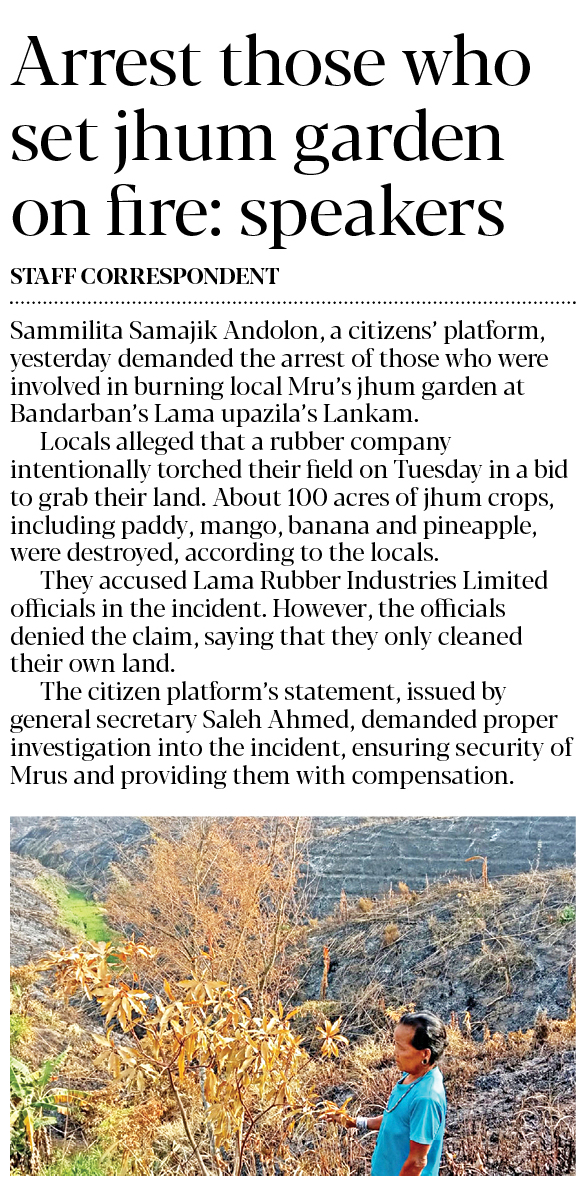 Arrest those who set jhum garden on fire: speakers

STAFF CORRESPONDENT

Sammilita Samajik Andolon, a citizens' platform, yesterday demanded the arrest of those who were involved in burning local Mru's jhum garden at Bandarban's Lama upazila's Lankam.

Locals alleged that a rubber company intentionally torched their field on Tuesday in a bid to grab their land. About 100 acres of jhum crops, including paddy, mango, banana and pineapple, were destroyed, according to the locals.

They accused Lama Rubber Industries Limited officials in the incident. However, the officials denied the claim, saying that they only cleaned their own land.

The citizen platform's statement, issued by general secretary Saleh Ahmed, demanded proper investigation into the incident, ensuring security of Mrus and providing them with compensation.